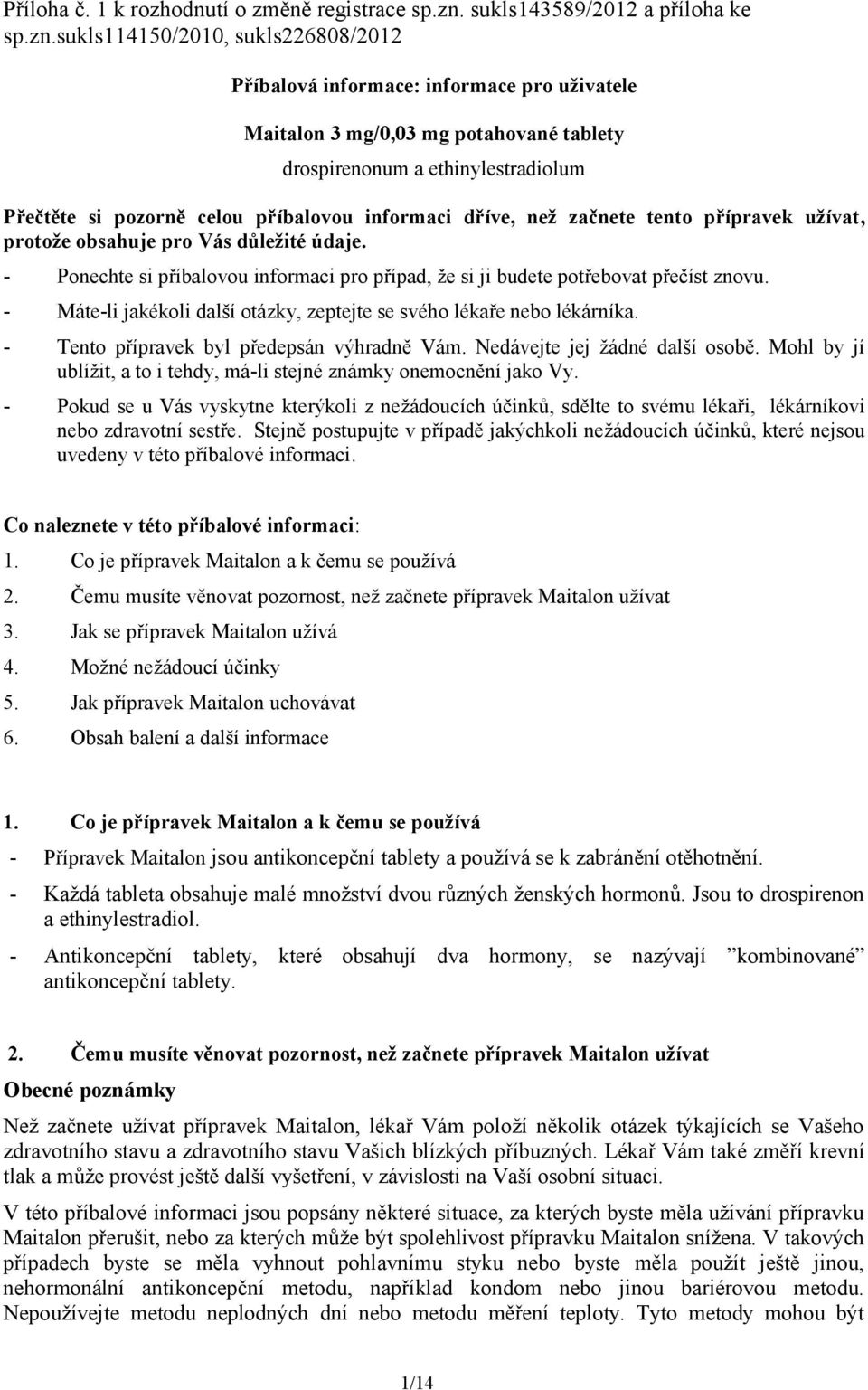 Příloha č. 1 k rozhodnutí o změně registrace sp.zn. sukls143589/2012 a příloha ke sp.zn.sukls114150/2010, sukls226808/2012

Příbalová informace: informace pro uživatele

Maitalon 3 mg/0,03 mg potahované tablety

drospirenonum a ethinylestradiolum

Přečtěte si pozorně celou příbalovou informaci dříve, než začnete tento přípravek užívat, protože obsahuje pro Vás důležité údaje.

- Ponechte si příbalovou informaci pro případ, že si ji budete potřebovat přečíst znovu.
- Máte-li jakékoli další otázky, zeptejte se svého lékaře nebo lékárníka.
- Tento přípravek byl předepsán výhradně Vám. Nedávejte jej žádné další osobě. Mohl by jí ublížit, a to i tehdy, má-li stejné známky onemocnění jako Vy.
- Pokud se u Vás vyskytne kterýkoli z nežádoucích účinků, sdělte to svému lékaři, lékárníkovi nebo zdravotní sestře. Stejně postupujte v případě jakýchkoli nežádoucích účinků, které nejsou uvedeny v této příbalové informaci.

Co naleznete v této příbalové informaci:

1. Co je přípravek Maitalon a k čemu se používá
2. Čemu musíte věnovat pozornost, než začnete přípravek Maitalon užívat
3. Jak se přípravek Maitalon užívá
4. Možné nežádoucí účinky
5. Jak přípravek Maitalon uchovávat
6. Obsah balení a další informace

1. Co je přípravek Maitalon a k čemu se používá

- Přípravek Maitalon jsou antikoncepční tablety a používá se k zabránění otěhotnění.
- Každá tableta obsahuje malé množství dvou různých ženských hormonů. Jsou to drospirenon a ethinylestradiol.
- Antikoncepční tablety, které obsahují dva hormony, se nazývají ”kombinované” antikoncepční tablety.

2. Čemu musíte věnovat pozornost, než začnete přípravek Maitalon užívat

Obecné poznámky

Než začnete užívat přípravek Maitalon, lékař Vám položí několik otázek týkajících se Vašeho zdravotního stavu a zdravotního stavu Vašich blízkých příbuzných. Lékař Vám také změří krevní tlak a může provést ještě další vyšetření, v závislosti na Vaší osobní situaci.

V této příbalové informaci jsou popsány některé situace, za kterých byste měla užívání přípravku Maitalon přerušit, nebo za kterých může být spolehlivost přípravku Maitalon snížena. V takových případech byste se měla vyhnout pohlavnímu styku nebo byste měla použít ještě jinou, nehormonální antikoncepční metodu, například kondom nebo jinou bariérovou metodu. Nepoužívejte metodu neplodných dní nebo metodu měření teploty. Tyto metody mohou být

1/14